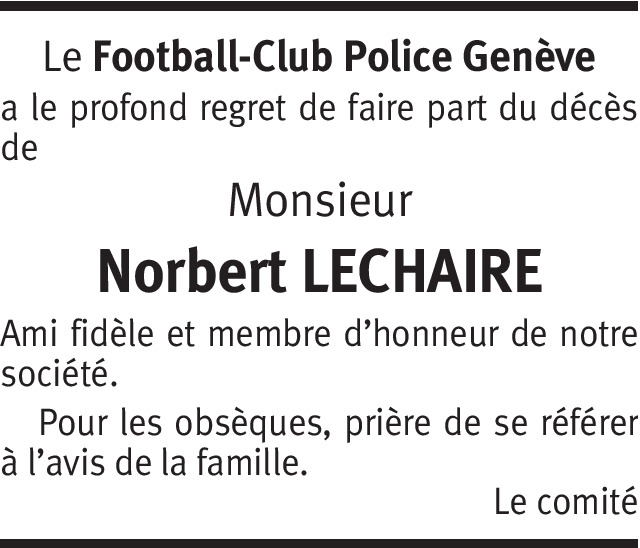 Le Football-Club Police Genève

a le profond regret de faire part du décès de

Monsieur

Norbert LECHAIRE

Ami fidèle et membre d'honneur de notre société.

Pour les obsèques, prière de se référer à l'avis de la famille.

Le comité